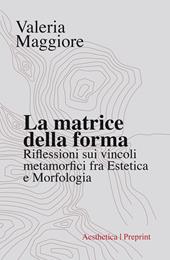 Valeria
Maggiore

La matrice
della forma
Riflessioni sui vincoli metamorfici fra Estetica e Morfologia

Aesthetica | Preprint